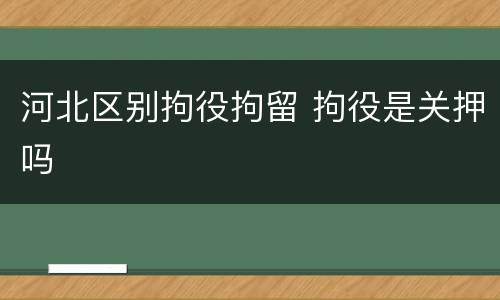 河北区别拘役拘留 拘役是关押吗